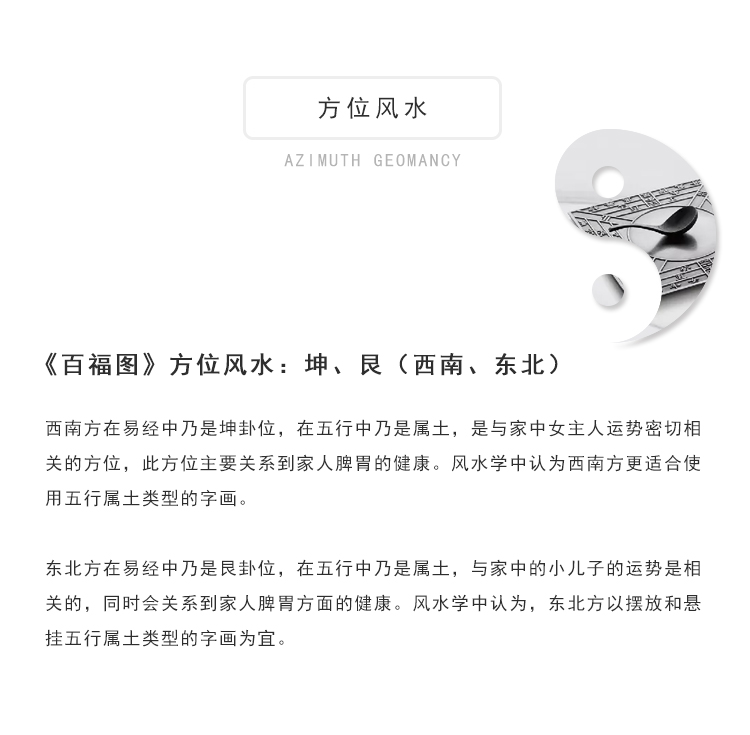 方位风水

AZIMUTH GEOMANCY

《百福图》方位风水：坤、艮（西南、东北）

西南方在易经中乃是坤卦位，在五行中乃是属土，是与家中女主人运势密切相关的方位，此方位主要关系到家人脾胃的健康。风水学中认为西南方更适合使用五行属土类型的字画。

东北方在易经中乃是艮卦位，在五行中乃是属土，与家中的小儿子的运势是相关的，同时会关系到家人脾胃方面的健康。风水学中认为，东北方以摆放和悬挂五行属土类型的字画为宜。